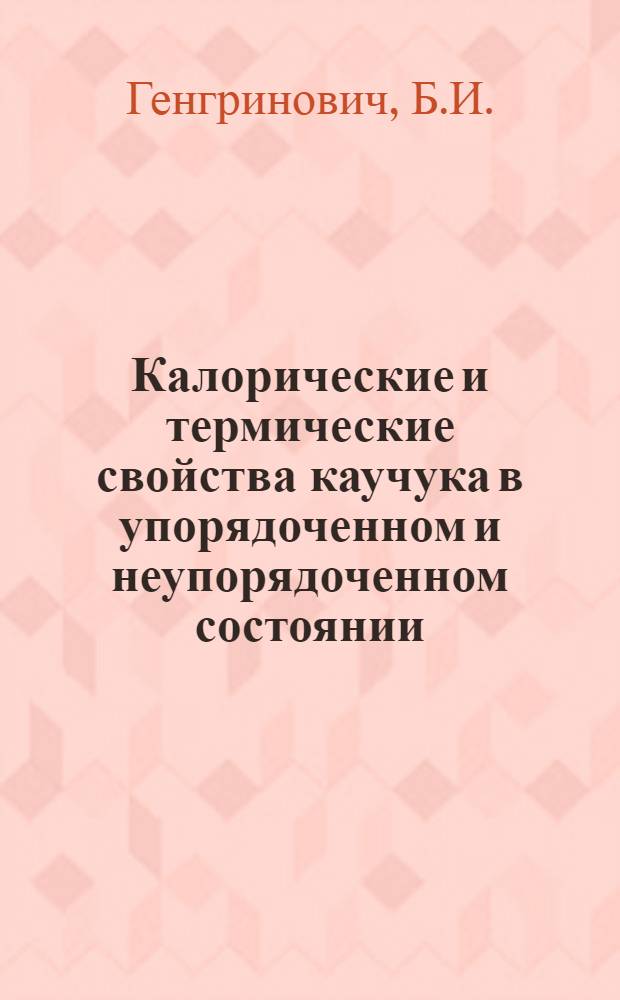 Генгринович, Б.И.

Калорические и термические свойства каучука в упорядоченном и неупорядоченном состоянии